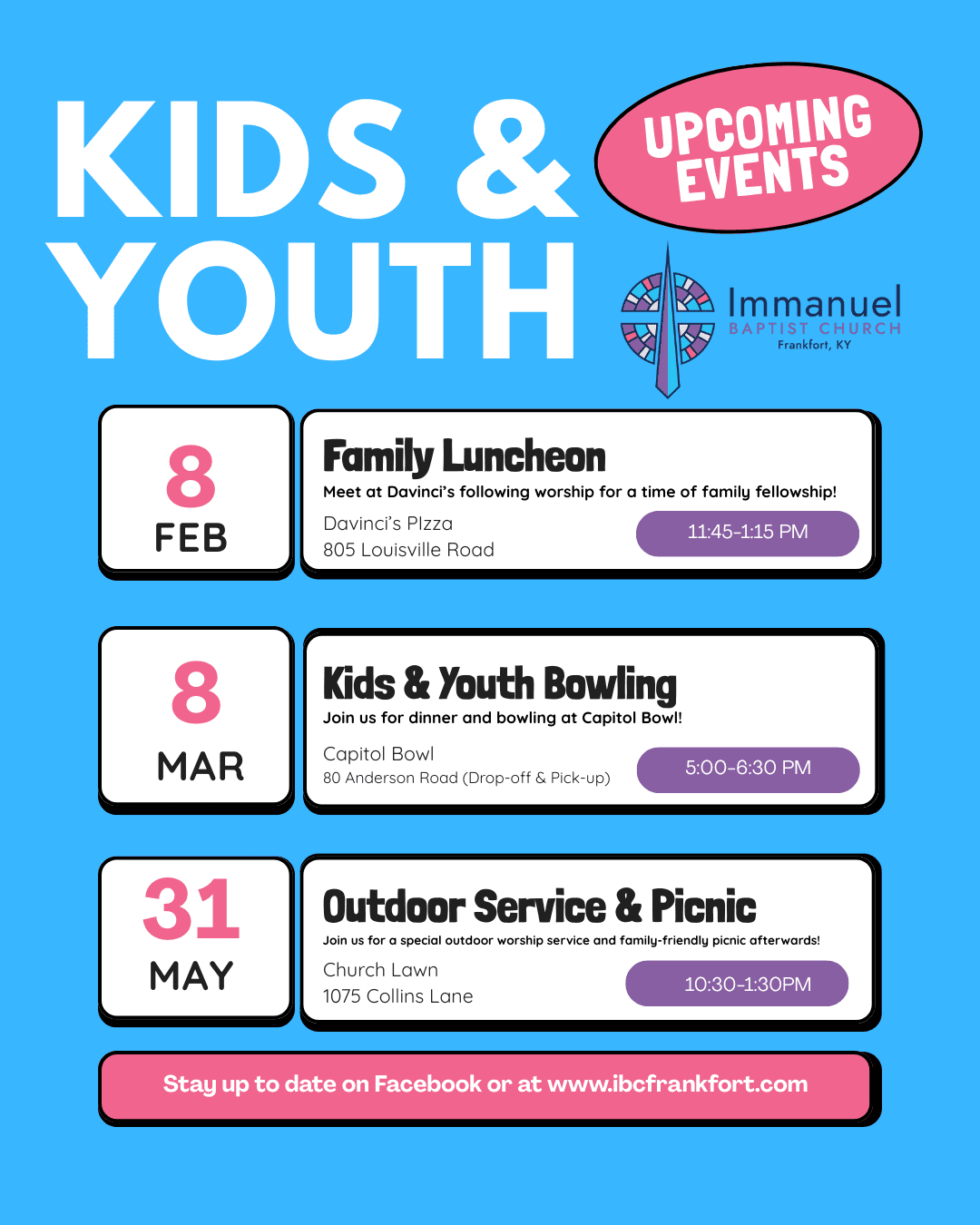 KIDS & YOUTH

UPCOMING EVENTS

Immanuel
BAPTIST CHURCH
Frankfort, KY

8
FEB

Family Luncheon
Meet at Davinci's following worship for a time of family fellowship!
Davinci's PIzza
805 Louisville Road
11:45-1:15 PM

8
MAR

Kids & Youth Bowling
Join us for dinner and bowling at Capitol Bowl!
Capitol Bowl
80 Anderson Road (Drop-off & Pick-up)
5:00-6:30 PM

31
MAY

Outdoor Service & Picnic
Join us for a special outdoor worship service and family-friendly picnic afterwards!
Church Lawn
1075 Collins Lane
10:30-1:30PM

Stay up to date on Facebook or at www.ibcfrankfort.com